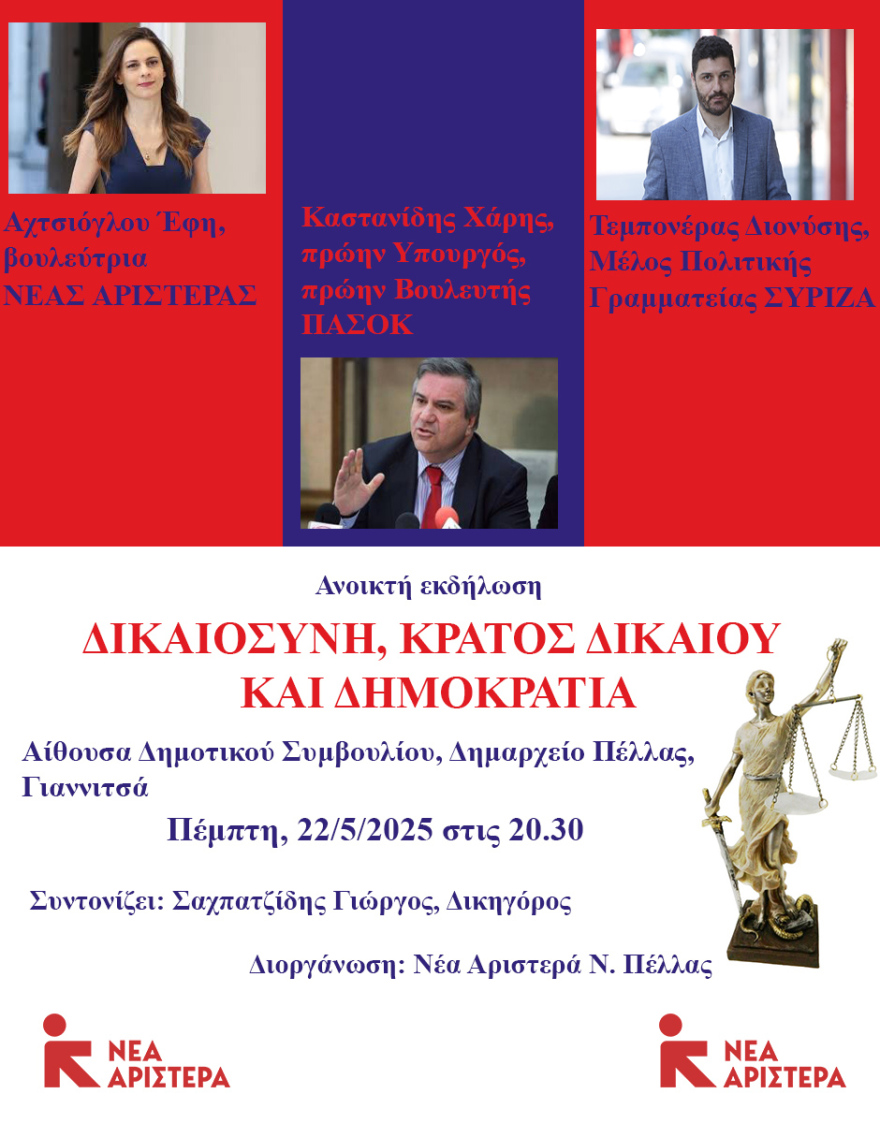 Αχτσιόγλου Έφη, βουλεύτρια ΝΕΑΣ ΑΡΙΣΤΕΡΑΣ

Καστανίδης Χάρης, πρώην Υπουργός, πρώην Βουλευτής ΠΑΣΟΚ

Τεμπονέρας Διονύσης, Μέλος Πολιτικής Γραμματείας ΣΥΡΙΖΑ

Ανοικτή εκδήλωση

ΔΙΚΑΙΟΣΥΝΗ, ΚΡΑΤΟΣ ΔΙΚΑΙΟΥ ΚΑΙ ΔΗΜΟΚΡΑΤΙΑ

Αίθουσα Δημοτικού Συμβουλίου, Δημαρχείο Πέλλας, Γιαννιτσά

Πέμπτη, 22/5/2025 στις 20.30

Συντονίζει: Σαχπατζίδης Γιώργος, Δικηγόρος

Διοργάνωση: Νέα Αριστερά Ν. Πέλλας

ΝΕΑ ΑΡΙΣΤΕΡΑ

ΝΕΑ ΑΡΙΣΤΕΡΑ